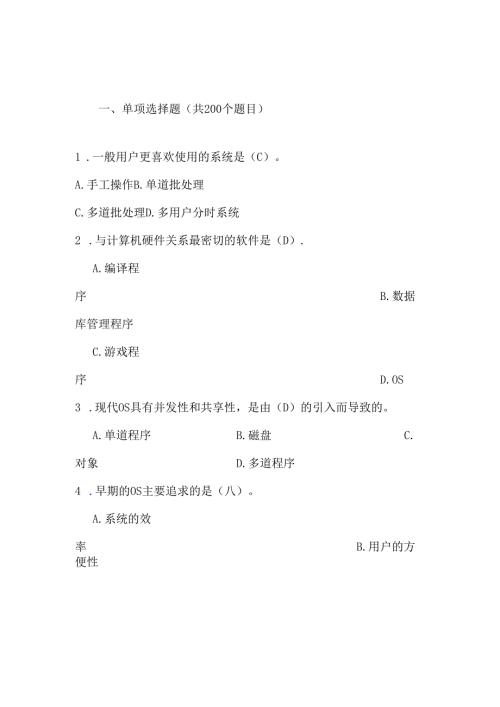 一、单项选择题（共200个题目）

1．一般用户更喜欢使用的系统是（C）。

A.手工操作B.单道批处理

C.多道批处理D.多用户分时系统

2．与计算机硬件关系最密切的软件是（D）．

A.编译程序 B.数据库管理程序

C.游戏程序 D.OS

3．现代OS具有并发性和共享性，是由（D）的引入而导致的。

A.单道程序 B.磁盘 C.对象 D.多道程序

4．早期的OS主要追求的是（八）。

A.系统的效率 B.用户的方便性